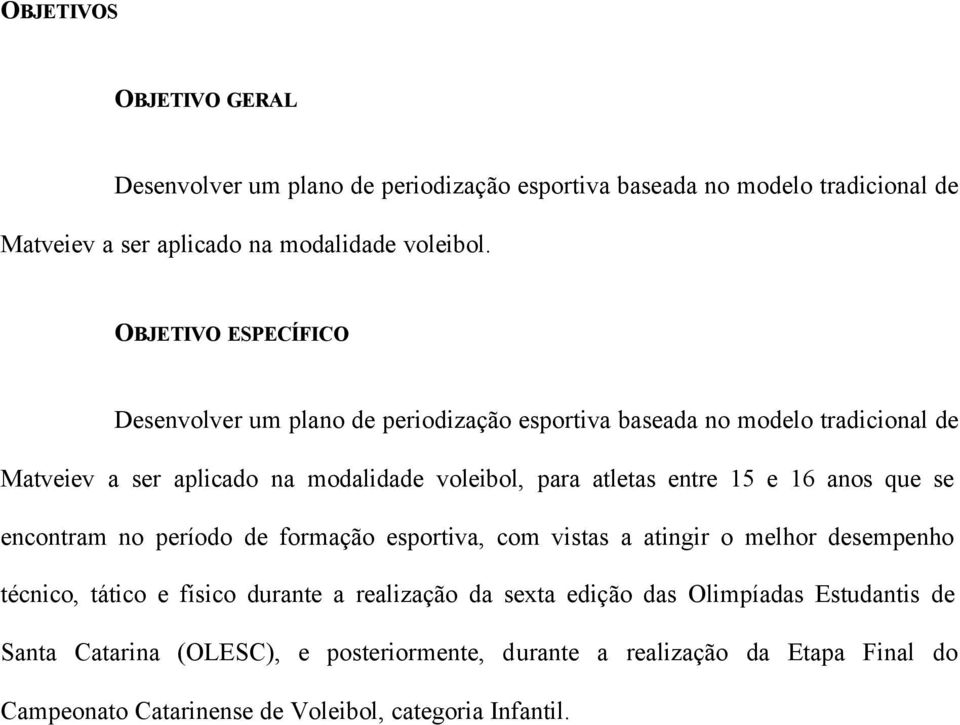 OBJETIVOS

OBJETIVO GERAL

Desenvolver um plano de periodização esportiva baseada no modelo tradicional de Matveiev a ser aplicado na modalidade voleibol.

OBJETIVO ESPECÍFICO

Desenvolver um plano de periodização esportiva baseada no modelo tradicional de Matveiev a ser aplicado na modalidade voleibol, para atletas entre 15 e 16 anos que se encontram no período de formação esportiva, com vistas a atingir o melhor desempenho técnico, tático e físico durante a realização da sexta edição das Olimpíadas Estudantis de Santa Catarina (OLESC), e posteriormente, durante a realização da Etapa Final do Campeonato Catarinense de Voleibol, categoria Infantil.